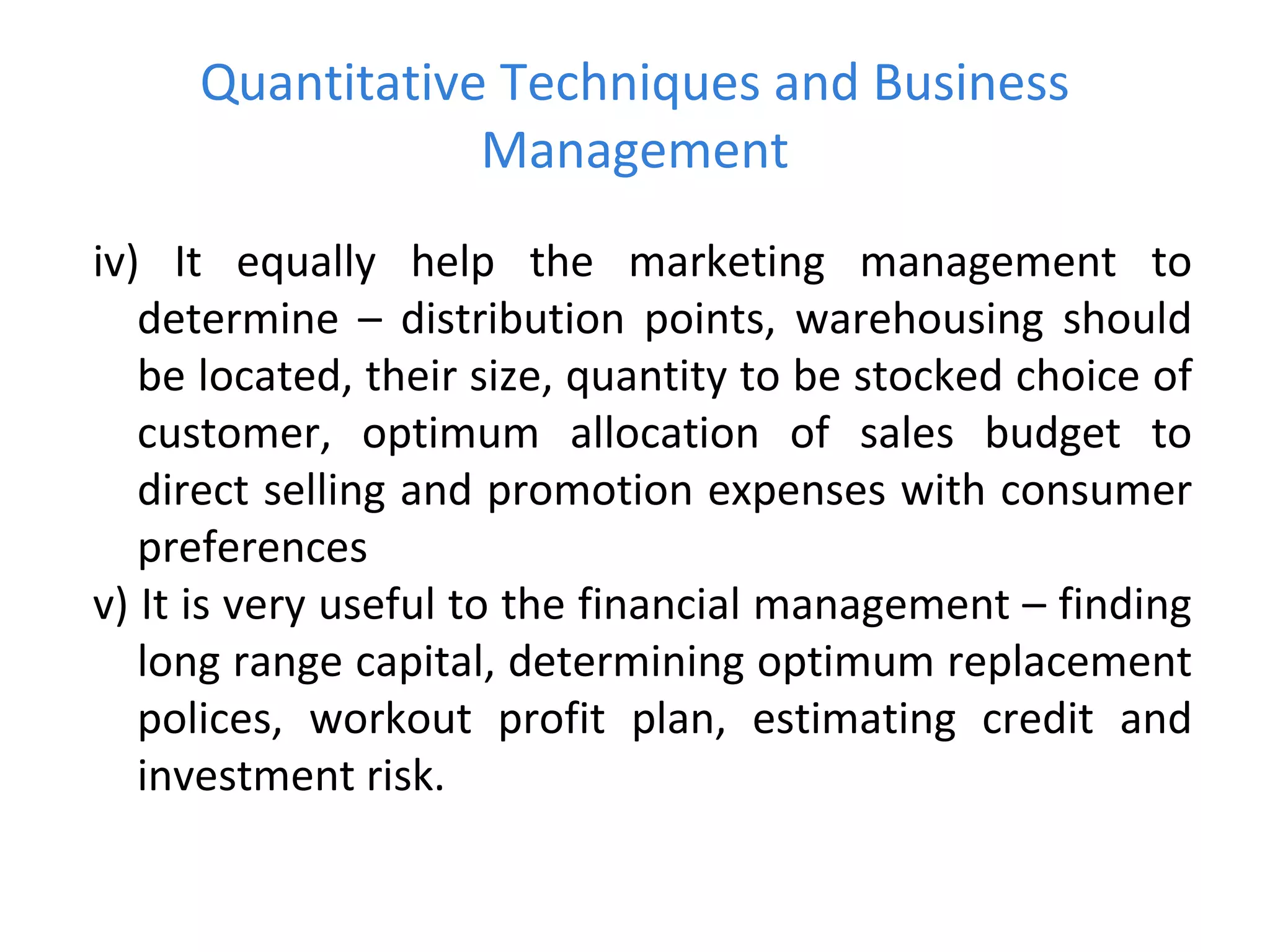 Quantitative Techniques and Business Management

iv) It equally help the marketing management to determine – distribution points, warehousing should be located, their size, quantity to be stocked choice of customer, optimum allocation of sales budget to direct selling and promotion expenses with consumer preferences

v) It is very useful to the financial management – finding long range capital, determining optimum replacement polices, workout profit plan, estimating credit and investment risk.